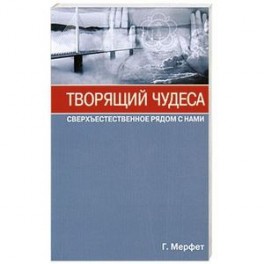 ТВОРЯЩИЙ ЧУДЕСА

СВЕРХЪЕСТЕСТВЕННОЕ РЯДОМ С НАМИ

Г. Мерфет